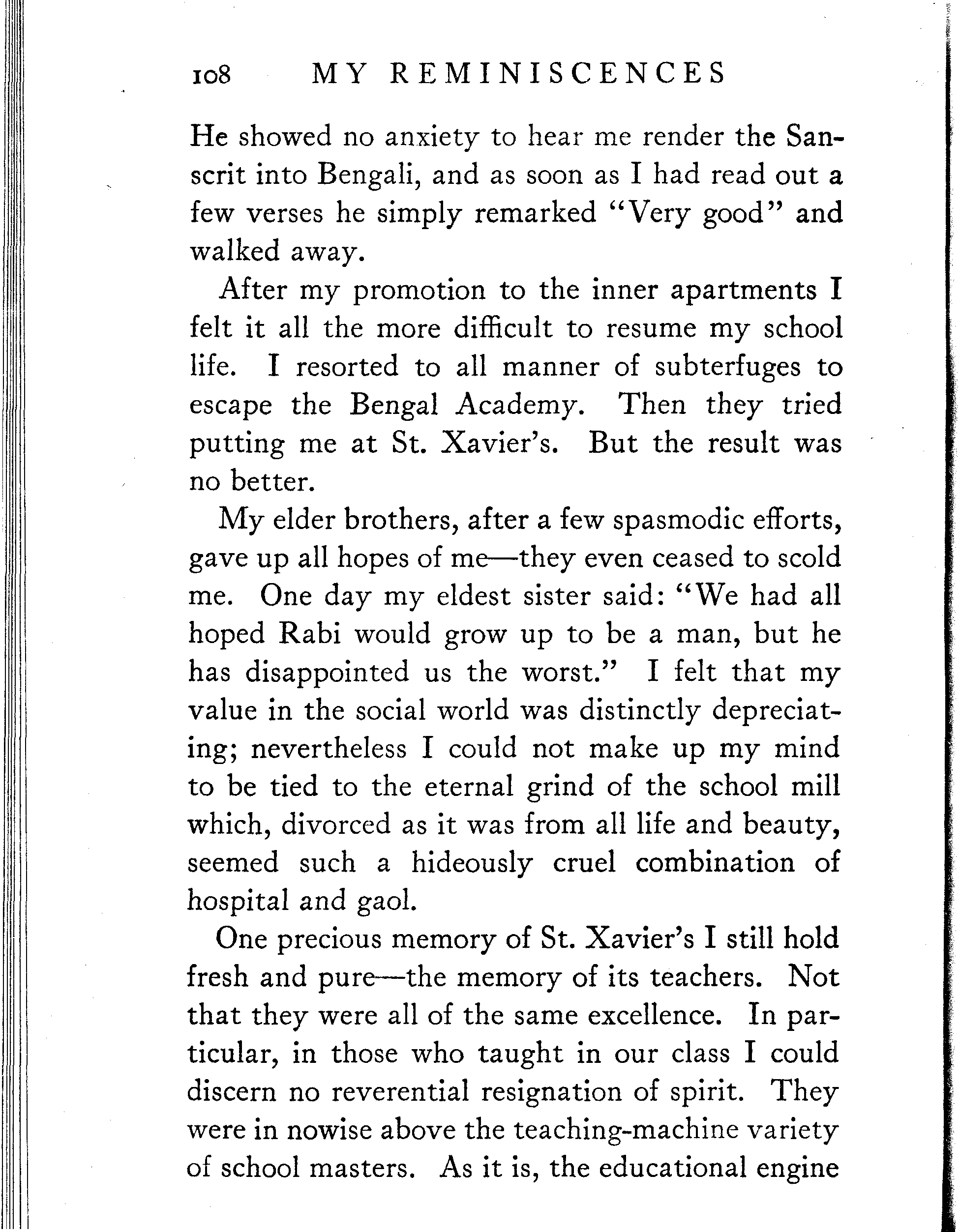 108 MY REMINISCENCES

He showed no anxiety to hear me render the Sanscrit into Bengali, and as soon as I had read out a few verses he simply remarked "Very good" and walked away.

After my promotion to the inner apartments I felt it all the more difficult to resume my school life. I resorted to all manner of subterfuges to escape the Bengal Academy. Then they tried putting me at St. Xavier's. But the result was no better.

My elder brothers, after a few spasmodic efforts, gave up all hopes of me—they even ceased to scold me. One day my eldest sister said: "We had all hoped Rabi would grow up to be a man, but he has disappointed us the worst." I felt that my value in the social world was distinctly depreciating; nevertheless I could not make up my mind to be tied to the eternal grind of the school mill which, divorced as it was from all life and beauty, seemed such a hideously cruel combination of hospital and gaol.

One precious memory of St. Xavier's I still hold fresh and pure—the memory of its teachers. Not that they were all of the same excellence. In particular, in those who taught in our class I could discern no reverential resignation of spirit. They were in nowise above the teaching-machine variety of school masters. As it is, the educational engine